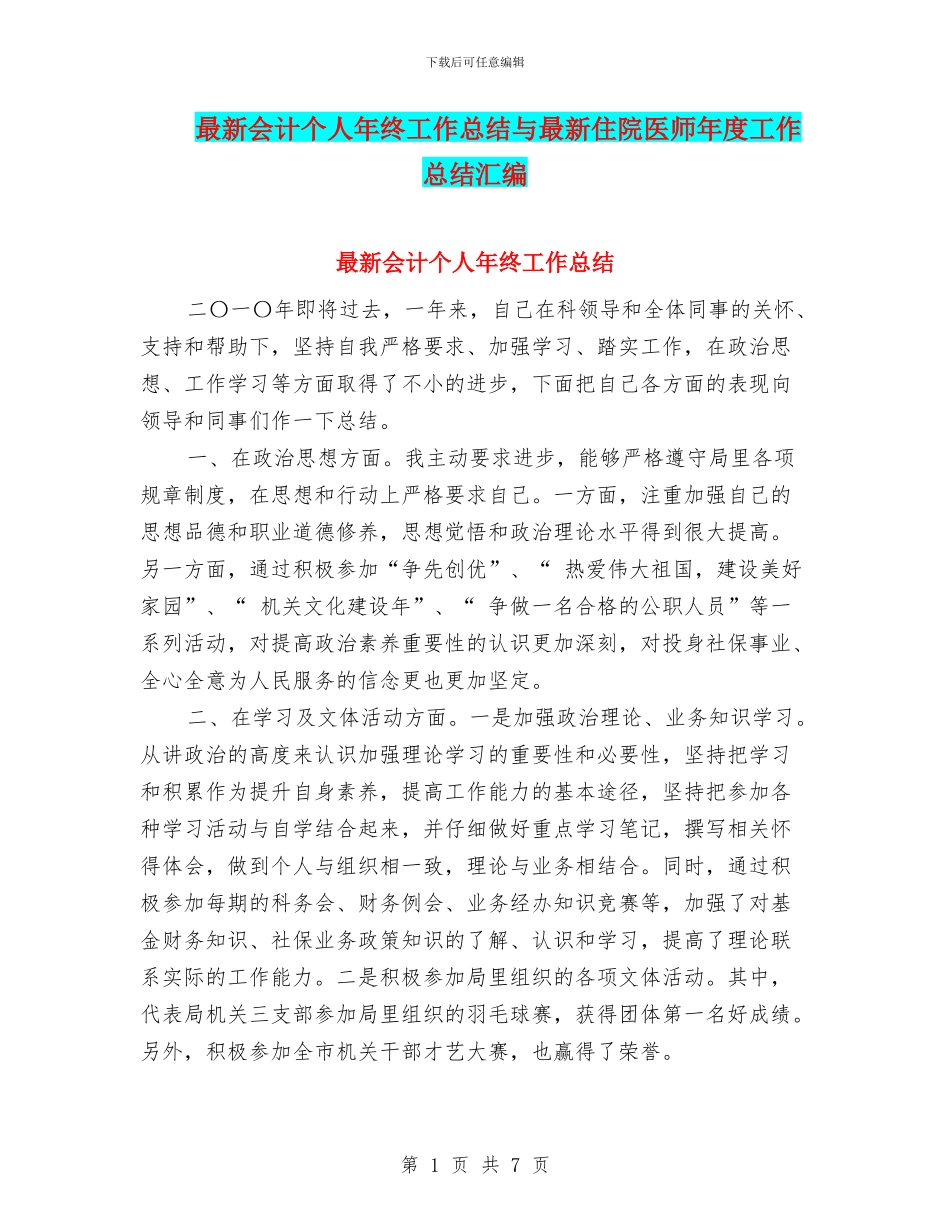 下载后可任意编辑

最新会计个人年终工作总结与最新住院医师年度工作总结汇编

最新会计个人年终工作总结

二〇一〇年即将过去，一年来，自己在科领导和全体同事的关怀、支持和帮助下，坚持自我严格要求、加强学习、踏实工作，在政治思想、工作学习等方面取得了不小的进步，下面把自己各方面的表现向领导和同事们作一下总结。

一、在政治思想方面。我主动要求进步，能够严格遵守局里各项规章制度，在思想和行动上严格要求自己。一方面，注重加强自己的思想品德和职业道德修养，思想觉悟和政治理论水平得到很大提高。另一方面，通过积极参加“争先创优”、“ 热爱伟大祖国，建设美好家园”、“ 机关文化建设年”、“ 争做一名合格的公职人员”等一系列活动，对提高政治素养重要性的认识更加深刻，对投身社保事业、全心全意为人民服务的信念更也更加坚定。

二、在学习及文体活动方面。一是加强政治理论、业务知识学习。从讲政治的高度来认识加强理论学习的重要性和必要性，坚持把学习和积累作为提升自身素养，提高工作能力的基本途径，坚持把参加各种学习活动与自学结合起来，并仔细做好重点学习笔记，撰写相关怀得体会，做到个人与组织相一致，理论与业务相结合。同时，通过积极参加每期的科务会、财务例会、业务经办知识竞赛等，加强了对基金财务知识、社保业务政策知识的了解、认识和学习，提高了理论联系实际的工作能力。二是积极参加局里组织的各项文体活动。其中，代表局机关三支部参加局里组织的羽毛球赛，获得团体第一名好成绩。另外，积极参加全市机关干部才艺大赛，也赢得了荣誉。

第 1 页 共 7 页